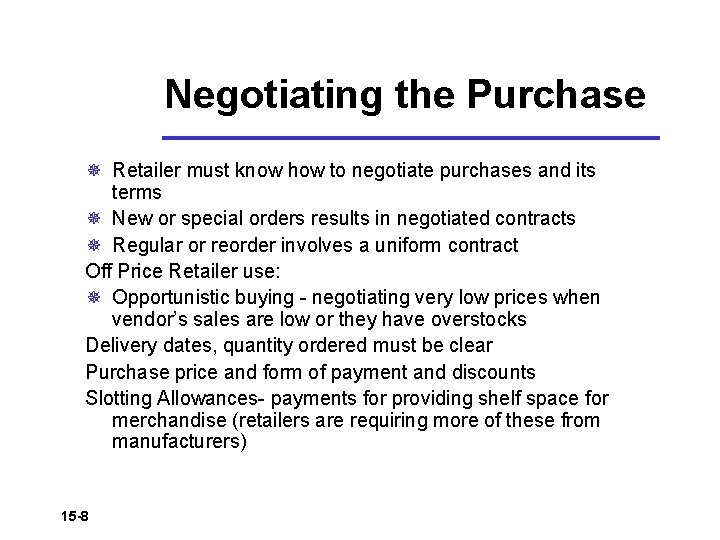 Negotiating the Purchase

• Retailer must know how to negotiate purchases and its terms
• New or special orders results in negotiated contracts
• Regular or reorder involves a uniform contract

Off Price Retailer use:

• Opportunistic buying - negotiating very low prices when vendor's sales are low or they have overstocks

Delivery dates, quantity ordered must be clear

Purchase price and form of payment and discounts

Slotting Allowances- payments for providing shelf space for merchandise (retailers are requiring more of these from manufacturers)

15-8